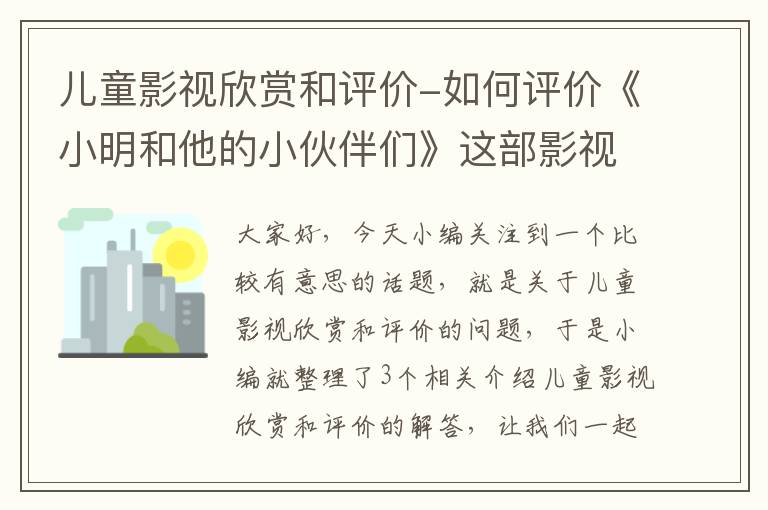 儿童影视欣赏和评价–如何评价《小明和他的小伙伴们》这部影视

大家好，今天小编关注到一个比较有意思的话题，就是关于儿童影视欣赏和评价的问题，于是小编就整理了3个相关介绍儿童影视欣赏和评价的解答，让我们一起